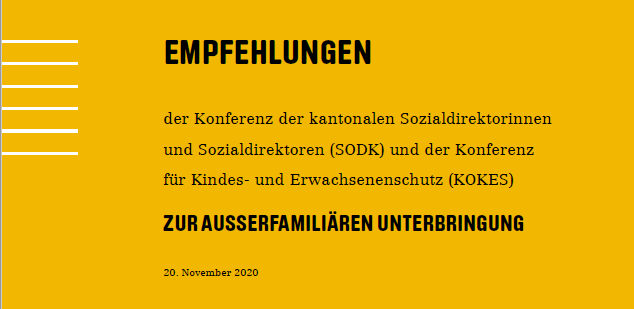 EMPFEHLUNGEN

der Konferenz der kantonalen Sozialdirektorinnen und Sozialdirektoren (SODK) und der Konferenz für Kindes- und Erwachsenenschutz (KOKES)

ZUR AUSSERFAMILIÄREN UNTERBRINGUNG

20. November 2020